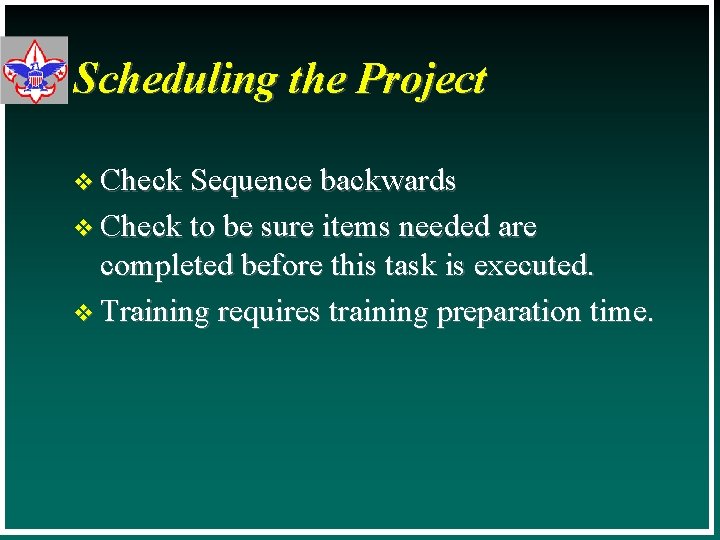 Scheduling the Project

❖ Check Sequence backwards
❖ Check to be sure items needed are completed before this task is executed.
❖ Training requires training preparation time.